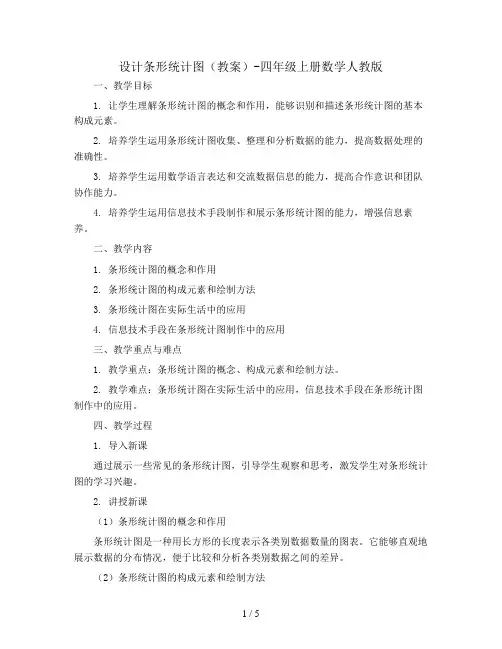 设计条形统计图（教案）-四年级上册数学人教版

一、教学目标

1. 让学生理解条形统计图的概念和作用，能够识别和描述条形统计图的基本构成元素。

2. 培养学生运用条形统计图收集、整理和分析数据的能力，提高数据处理的准确性。

3. 培养学生运用数学语言表达和交流数据信息的能力，提高合作意识和团队协作能力。

4. 培养学生运用信息技术手段制作和展示条形统计图的能力，增强信息素养。

二、教学内容

1. 条形统计图的概念和作用

2. 条形统计图的构成元素和绘制方法

3. 条形统计图在实际生活中的应用

4. 信息技术手段在条形统计图制作中的应用

三、教学重点与难点

1. 教学重点：条形统计图的概念、构成元素和绘制方法。

2. 教学难点：条形统计图在实际生活中的应用，信息技术手段在条形统计图制作中的应用。

四、教学过程

1. 导入新课

通过展示一些常见的条形统计图，引导学生观察和思考，激发学生对条形统计图的学习兴趣。

2. 讲授新课

（1）条形统计图的概念和作用

条形统计图是一种用长方形的长度表示各类别数据数量的图表。它能够直观地展示数据的分布情况，便于比较和分析各类别数据之间的差异。

（2）条形统计图的构成元素和绘制方法

1 / 5